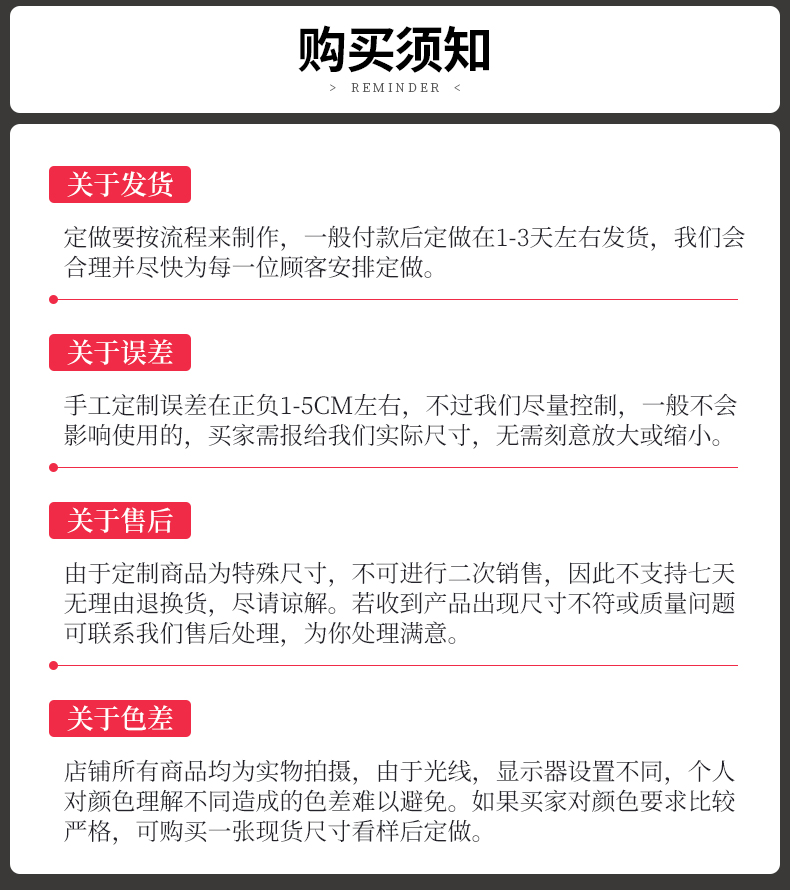 购买须知

> REMINDER <

关于发货

定做要按流程来制作，一般付款后定做在1-3天左右发货，我们会合理并尽快为每一位顾客安排定做。

关于误差

手工定制误差在正负1-5CM左右，不过我们尽量控制，一般不会影响使用的，买家需报给我们实际尺寸，无需刻意放大或缩小。

关于售后

由于定制商品为特殊尺寸，不可进行二次销售，因此不支持七天无理由退换货，尽请谅解。若收到产品出现尺寸不符或质量问题可联系我们售后处理，为你处理满意。

关于色差

店铺所有商品均为实物拍摄，由于光线，显示器设置不同，个人对颜色理解不同造成的色差难以避免。如果买家对颜色要求比较严格，可购买一张现货尺寸看样后定做。